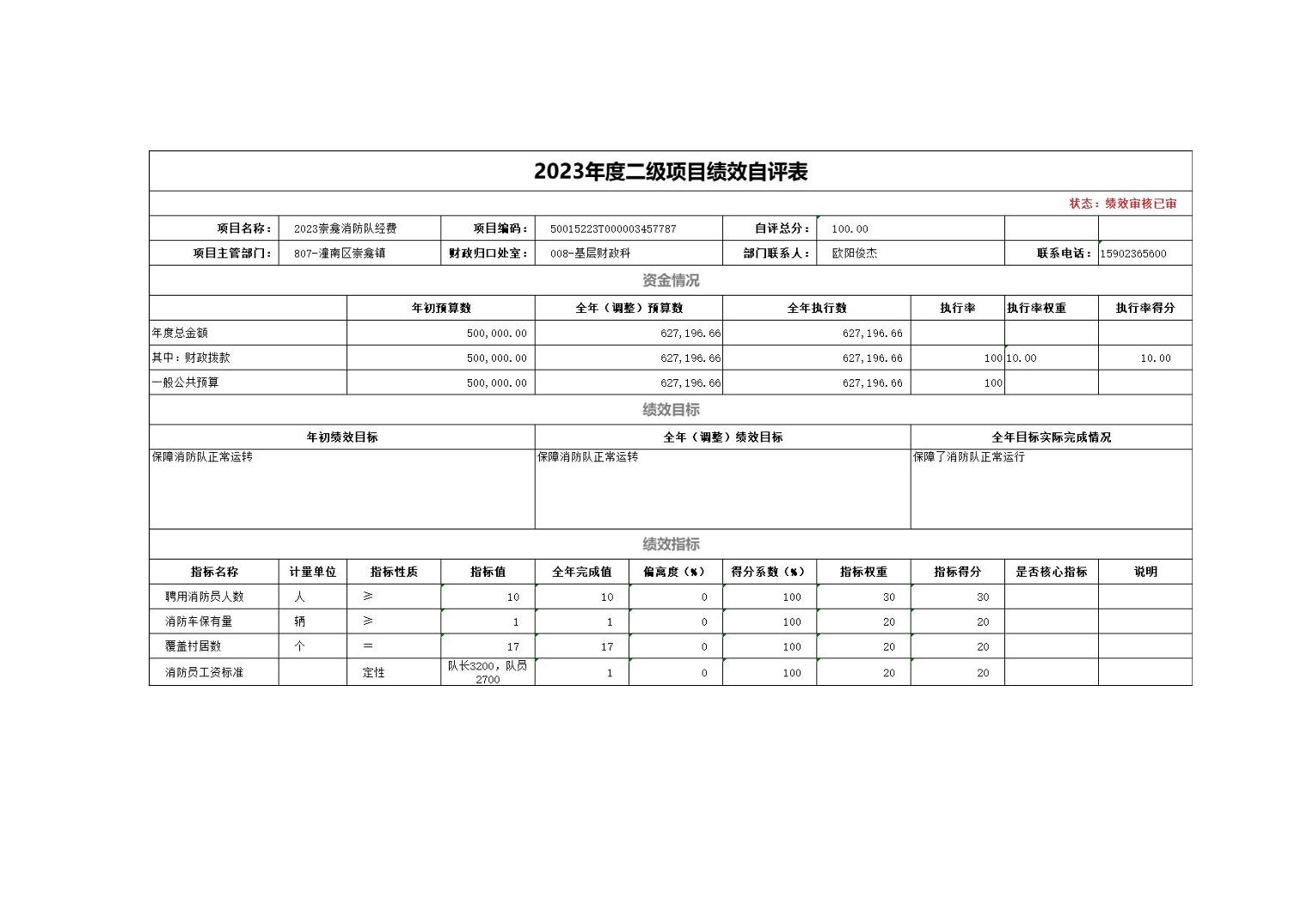 2023年度二级项目绩效自评表

状态：绩效审核已审

| 项目名称： | 2023崇龛消防队经费 | 项目编码： | 50015223T000003457787 | 自评总分： | 100.00 | | |
|---|---|---|---|---|---|---|---|
| 项目主管部门： | 807-潼南区崇龛镇 | 财政归口处室： | 008-基层财政科 | 部门联系人： | 欧阳俊杰 | 联系电话： | 15902365600 |

资金情况

| | 年初预算数 | 全年（调整）预算数 | 全年执行数 | 执行率 | 执行率权重 | 执行率得分 |
|---|---|---|---|---|---|---|
| 年度总金额 | 500,000.00 | 627,196.66 | 627,196.66 | | | |
| 其中：财政拨款 | 500,000.00 | 627,196.66 | 627,196.66 | 100 | 10.00 | 10.00 |
| 一般公共预算 | 500,000.00 | 627,196.66 | 627,196.66 | 100 | | |

绩效目标

| 年初绩效目标 | 全年（调整）绩效目标 | 全年目标实际完成情况 |
|---|---|---|
| 保障消防队正常运转 | 保障消防队正常运转 | 保障了消防队正常运行 |

绩效指标

| 指标名称 | 计量单位 | 指标性质 | 指标值 | 全年完成值 | 偏离度（%） | 得分系数（%） | 指标权重 | 指标得分 | 是否核心指标 | 说明 |
|---|---|---|---|---|---|---|---|---|---|---|
| 聘用消防员人数 | 人 | ≥ | 10 | 10 | 0 | 100 | 30 | 30 | | |
| 消防车保有量 | 辆 | ≥ | 1 | 1 | 0 | 100 | 20 | 20 | | |
| 覆盖村居数 | 个 | ＝ | 17 | 17 | 0 | 100 | 20 | 20 | | |
| 消防员工资标准 | | 定性 | 队长3200，队员2700 | 1 | 0 | 100 | 20 | 20 | | |